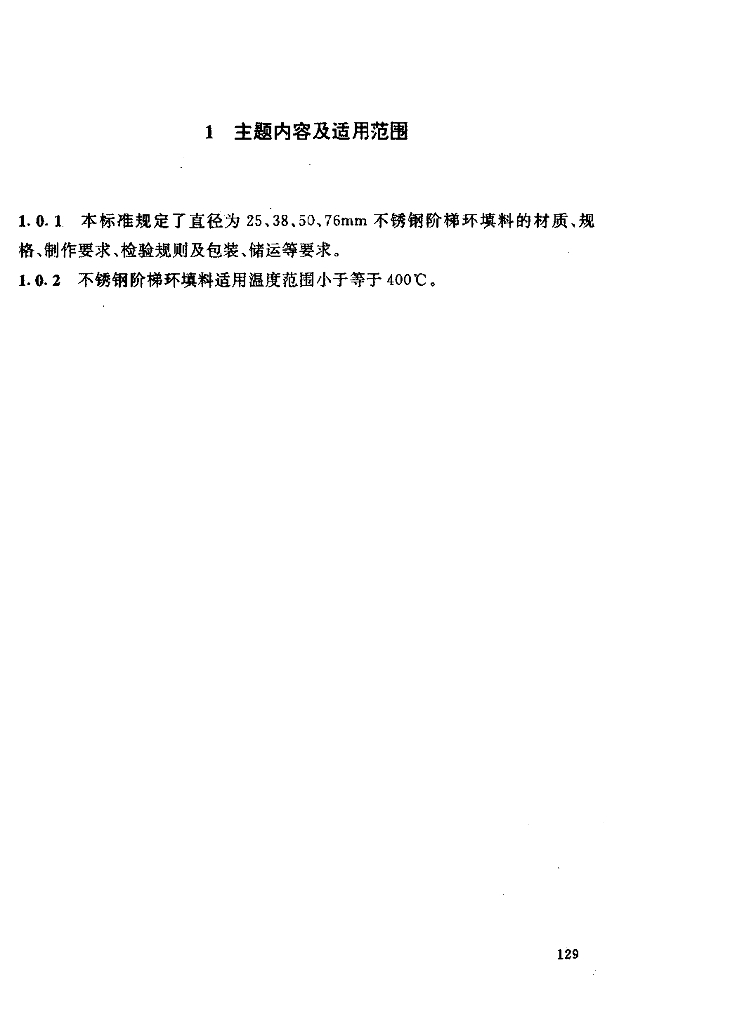 1 主题内容及适用范围

1.0.1 本标准规定了直径为25、38、50、76mm不锈钢阶梯环填料的材质、规格、制作要求、检验规则及包装、储运等要求。

1.0.2 不锈钢阶梯环填料适用温度范围小于等于400℃。

129